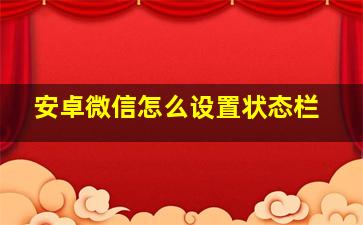 安卓微信怎么设置状态栏